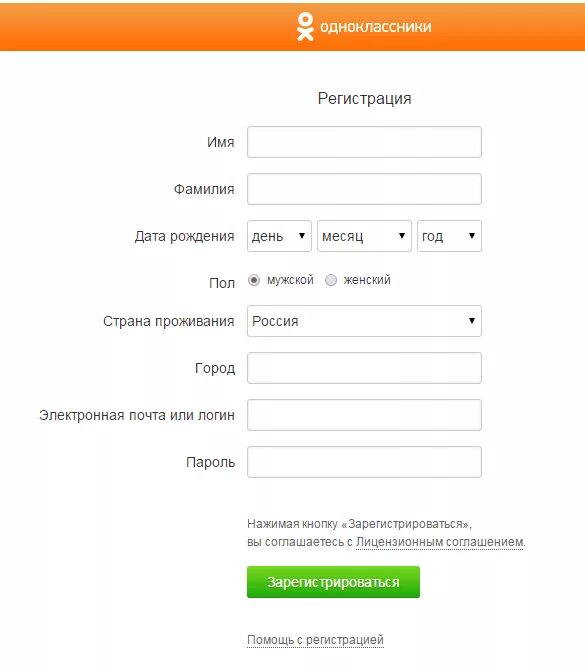 одноклассники

Регистрация

Имя

Фамилия

Дата рождения день месяц год

Пол мужской женский

Страна проживания Россия

Город

Электронная почта или логин

Пароль

Нажимая кнопку «Зарегистрироваться», вы соглашаетесь с Лицензионным соглашением.

Зарегистрироваться

Помощь с регистрацией